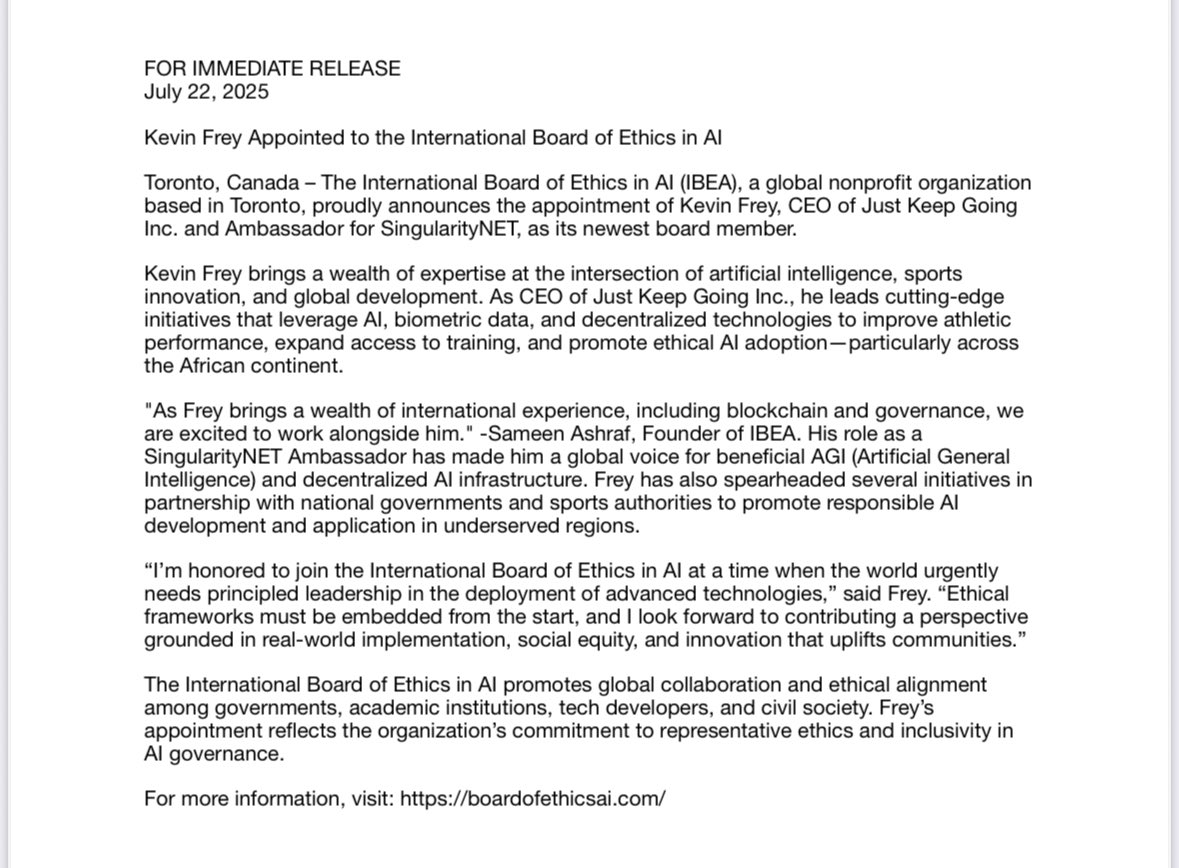 FOR IMMEDIATE RELEASE
July 22, 2025

Kevin Frey Appointed to the International Board of Ethics in AI

Toronto, Canada – The International Board of Ethics in AI (IBEA), a global nonprofit organization based in Toronto, proudly announces the appointment of Kevin Frey, CEO of Just Keep Going Inc. and Ambassador for SingularityNET, as its newest board member.

Kevin Frey brings a wealth of expertise at the intersection of artificial intelligence, sports innovation, and global development. As CEO of Just Keep Going Inc., he leads cutting-edge initiatives that leverage AI, biometric data, and decentralized technologies to improve athletic performance, expand access to training, and promote ethical AI adoption—particularly across the African continent.

"As Frey brings a wealth of international experience, including blockchain and governance, we are excited to work alongside him." -Sameen Ashraf, Founder of IBEA. His role as a SingularityNET Ambassador has made him a global voice for beneficial AGI (Artificial General Intelligence) and decentralized AI infrastructure. Frey has also spearheaded several initiatives in partnership with national governments and sports authorities to promote responsible AI development and application in underserved regions.

“I’m honored to join the International Board of Ethics in AI at a time when the world urgently needs principled leadership in the deployment of advanced technologies,” said Frey. “Ethical frameworks must be embedded from the start, and I look forward to contributing a perspective grounded in real-world implementation, social equity, and innovation that uplifts communities.”

The International Board of Ethics in AI promotes global collaboration and ethical alignment among governments, academic institutions, tech developers, and civil society. Frey’s appointment reflects the organization’s commitment to representative ethics and inclusivity in AI governance.

For more information, visit: https://boardofethicsai.com/